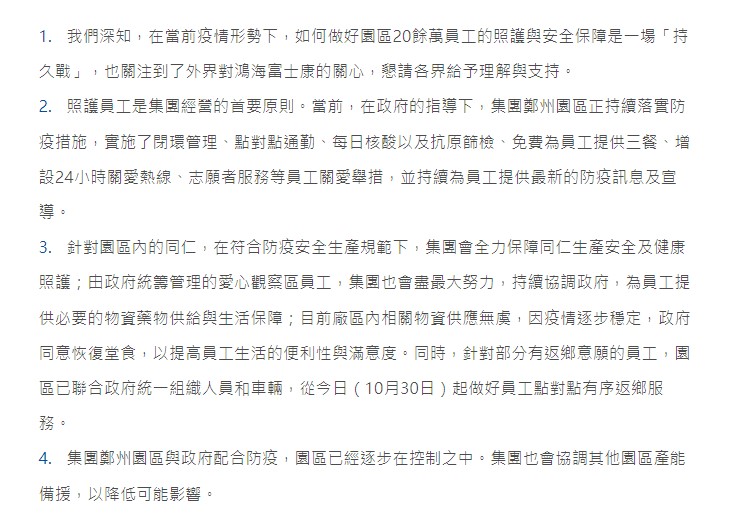 1. 我們深知，在當前疫情形勢下，如何做好園區20餘萬員工的照護與安全保障是一場「持久戰」，也關注到了外界對鴻海富士康的關心，懇請各界給予理解與支持。

2. 照護員工是集團經營的首要原則。當前，在政府的指導下，集團鄭州園區正持續落實防疫措施，實施了閉環管理、點對點通勤、每日核酸以及抗原篩檢、免費為員工提供三餐、增設24小時關愛熱線、志願者服務等員工關愛舉措，並持續為員工提供最新的防疫訊息及宣導。

3. 針對園區內的同仁，在符合防疫安全生產規範下，集團會全力保障同仁生產安全及健康照護；由政府統籌管理的愛心觀察區員工，集團也會盡最大努力，持續協調政府，為員工提供必要的物資藥物供給與生活保障；目前廠區內相關物資供應無虞，因疫情逐步穩定，政府同意恢復堂食，以提高員工生活的便利性與滿意度。同時，針對部分有返鄉意願的員工，園區已聯合政府統一組織人員和車輛，從今日（10月30日）起做好員工點對點有序返鄉服務。

4. 集團鄭州園區與政府配合防疫，園區已經逐步在控制之中。集團也會協調其他園區產能備援，以降低可能影響。